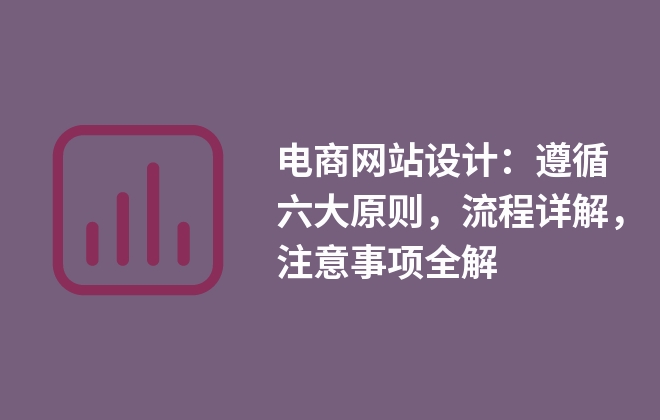 电商网站设计：遵循六大原则，流程详解，注意事项全解